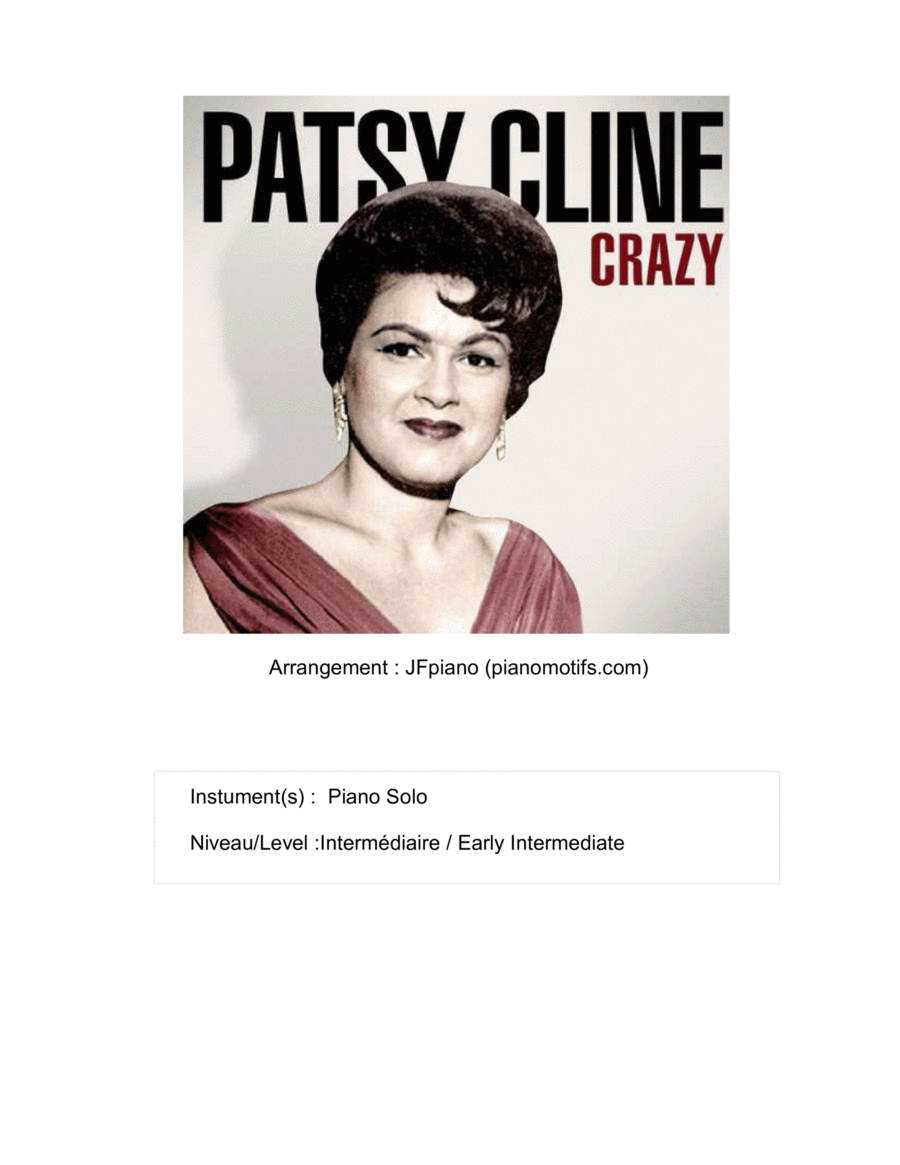 PATSY CLINE
CRAZY

Arrangement : JFpiano (pianomotifs.com)

Instument(s) : Piano Solo

Niveau/Level :Intermédiaire / Early Intermediate